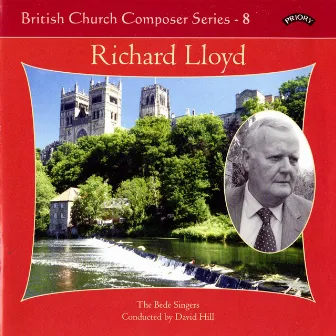 British Church Composer Series - 8

PRIORY

Richard Lloyd

The Bede Singers
Conducted by David Hill